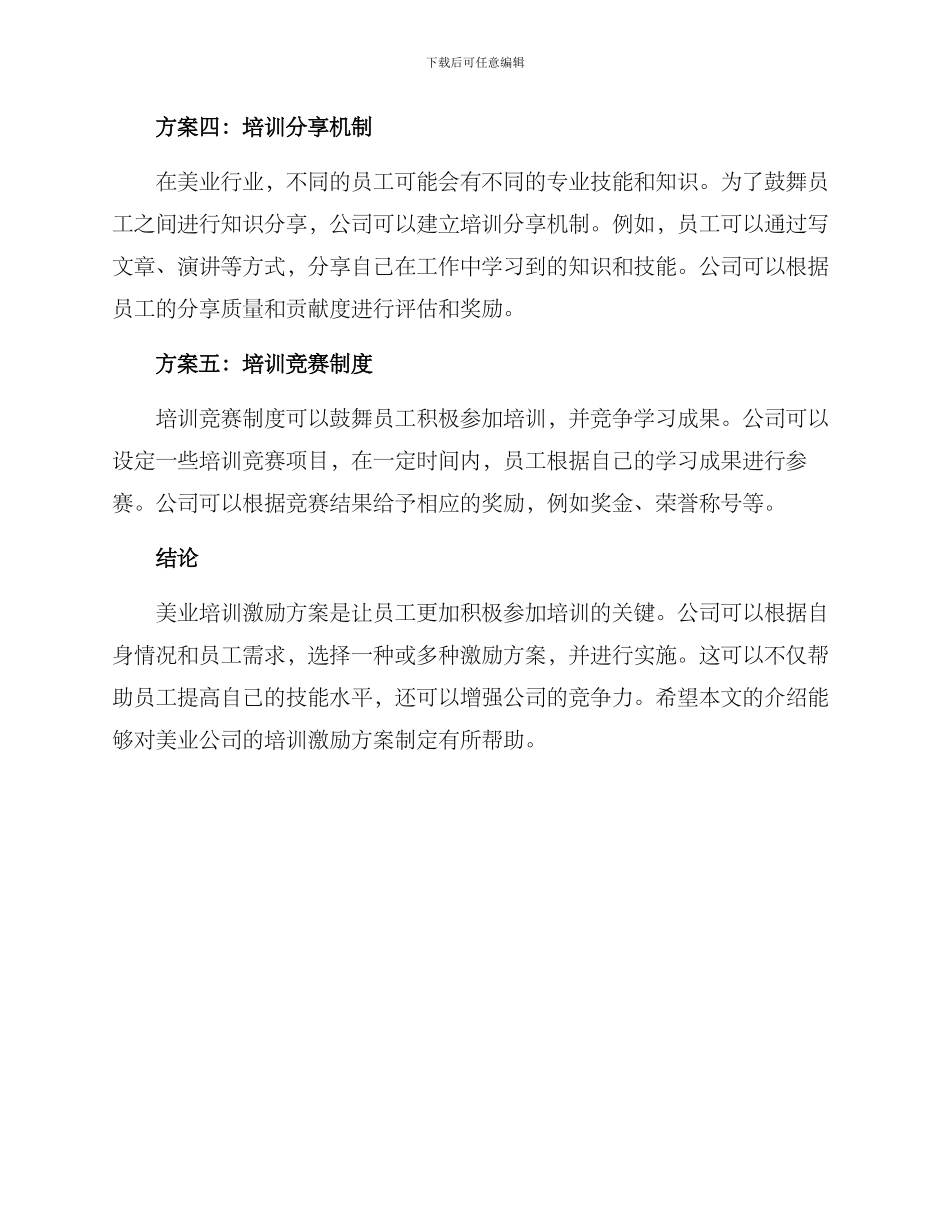 下载后可任意编辑

方案四：培训分享机制

在美业行业，不同的员工可能会有不同的专业技能和知识。为了鼓舞员工之间进行知识分享，公司可以建立培训分享机制。例如，员工可以通过写文章、演讲等方式，分享自己在工作中学习到的知识和技能。公司可以根据员工的分享质量和贡献度进行评估和奖励。

方案五：培训竞赛制度

培训竞赛制度可以鼓舞员工积极参加培训，并竞争学习成果。公司可以设定一些培训竞赛项目，在一定时间内，员工根据自己的学习成果进行参赛。公司可以根据竞赛结果给予相应的奖励，例如奖金、荣誉称号等。

结论

美业培训激励方案是让员工更加积极参加培训的关键。公司可以根据自身情况和员工需求，选择一种或多种激励方案，并进行实施。这可以不仅帮助员工提高自己的技能水平，还可以增强公司的竞争力。希望本文的介绍能够对美业公司的培训激励方案制定有所帮助。